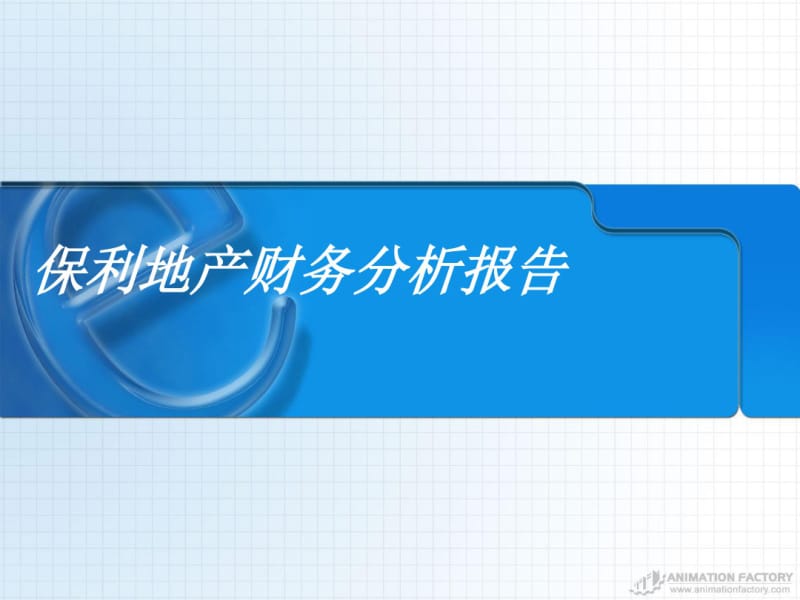 保利地产财务分析报告

ANIMATION FACTORY
www.animationfactory.com